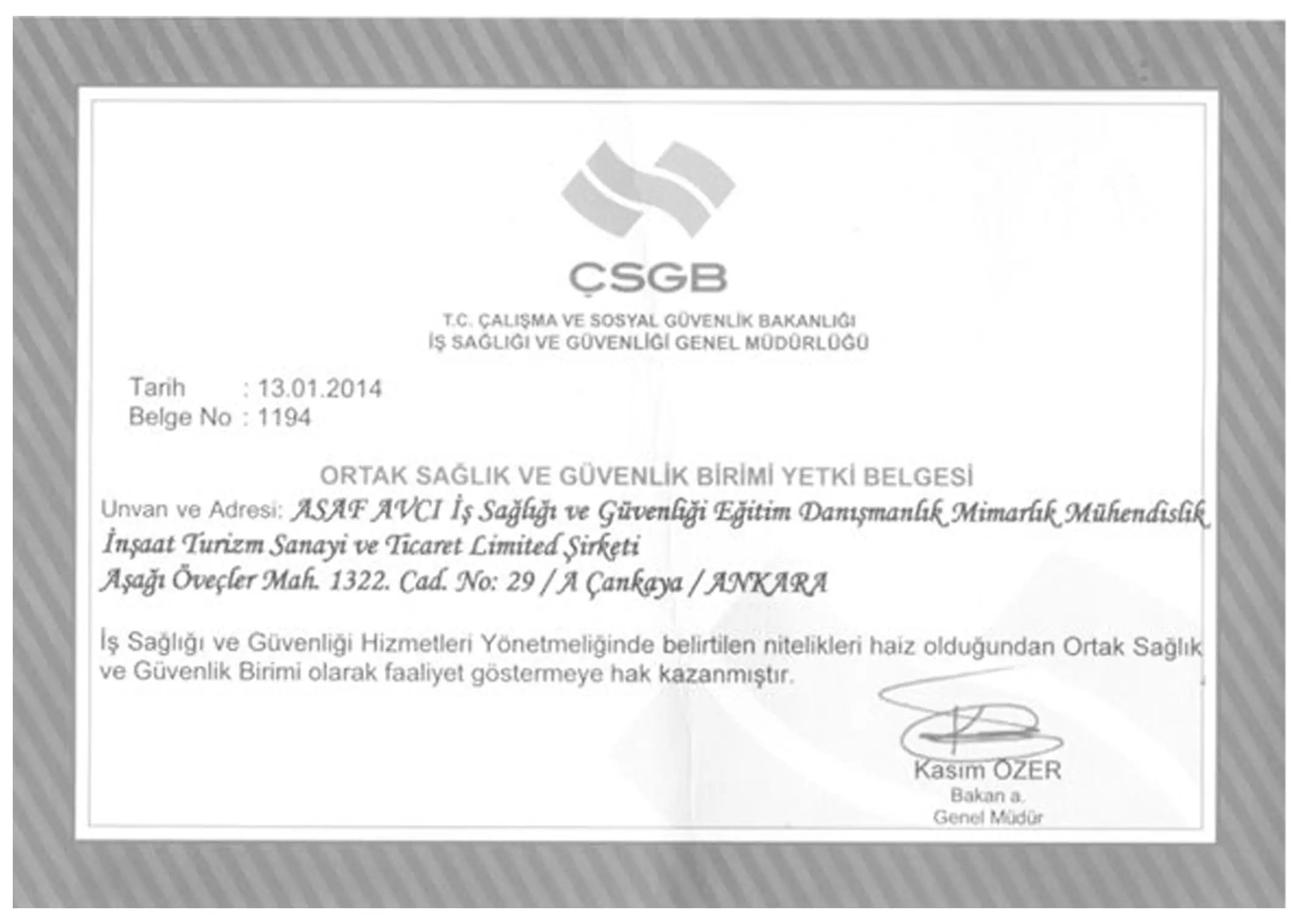 ÇSGB

T.C. ÇALIŞMA VE SOSYAL GÜVENLİK BAKANLIĞI
İŞ SAĞLIĞI VE GÜVENLİĞİ GENEL MÜDÜRLÜĞÜ

Tarih : 13.01.2014
Belge No : 1194

ORTAK SAĞLIK VE GÜVENLİK BİRİMİ YETKİ BELGESİ

Unvan ve Adresi: ASAF AVCI İş Sağlığı ve Güvenliği Eğitim Danışmanlık Mimarlık Mühendislik İnşaat Turizm Sanayi ve Ticaret Limited Şirketi
Aşağı Öveçler Mah. 1322. Cad. No: 29 / A Çankaya / ANKARA

İş Sağlığı ve Güvenliği Hizmetleri Yönetmeliğinde belirtilen nitelikleri haiz olduğundan Ortak Sağlık ve Güvenlik Birimi olarak faaliyet göstermeye hak kazanmıştır.

Kasım ÖZER
Bakan a.
Genel Müdür